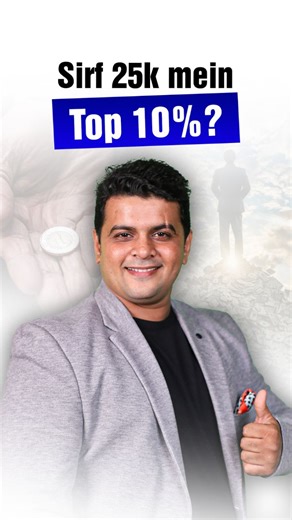 Sirf 25k mein
Top 10%?